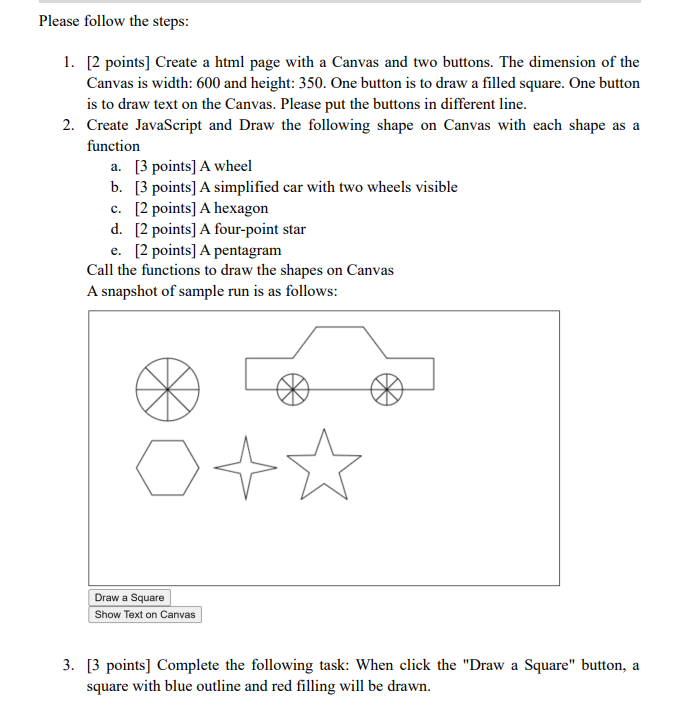 Please follow the steps:

1. [2 points] Create a html page with a Canvas and two buttons. The dimension of the Canvas is width: 600 and height: 350. One button is to draw a filled square. One button is to draw text on the Canvas. Please put the buttons in different line.
2. Create JavaScript and Draw the following shape on Canvas with each shape as a function
a. [3 points] A wheel
b. [3 points] A simplified car with two wheels visible
c. [2 points] A hexagon
d. [2 points] A four-point star
e. [2 points] A pentagram
Call the functions to draw the shapes on Canvas
A snapshot of sample run is as follows:

Draw a Square
Show Text on Canvas

3. [3 points] Complete the following task: When click the "Draw a Square" button, a square with blue outline and red filling will be drawn.